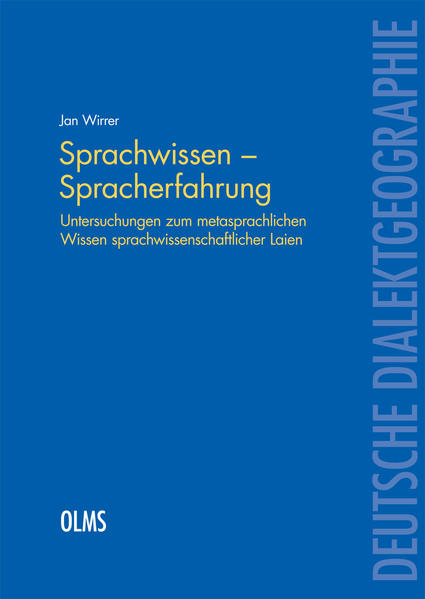 Jan Wirrer

Sprachwissen – Spracherfahrung

Untersuchungen zum metasprachlichen Wissen sprachwissenschaftlicher Laien

OLMS

DEUTSCHE DIALEKTGEOGRAPHIE